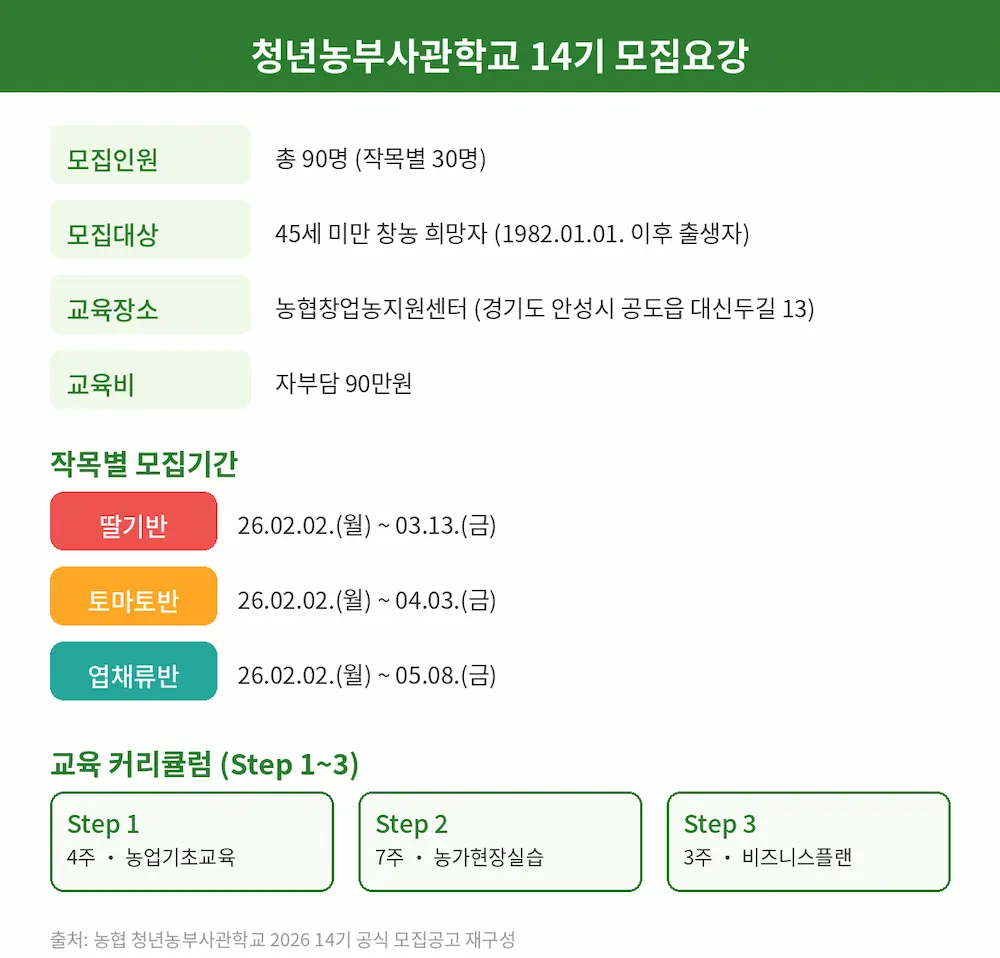 청년농부사관학교 14기 모집요강

모집인원
총 90명 (작목별 30명)

모집대상
45세 미만 창농 희망자 (1982.01.01. 이후 출생자)

교육장소
농협창업농지원센터 (경기도 안성시 공도읍 대신두길 13)

교육비
자부담 90만원

작목별 모집기간

딸기반
26.02.02.(월) ~ 03.13.(금)

토마토반
26.02.02.(월) ~ 04.03.(금)

엽채류반
26.02.02.(월) ~ 05.08.(금)

교육 커리큘럼 (Step 1~3)

Step 1
4주 · 농업기초교육

Step 2
7주 · 농가현장실습

Step 3
3주 · 비즈니스플랜

출처: 농협 청년농부사관학교 2026 14기 공식 모집공고 재구성